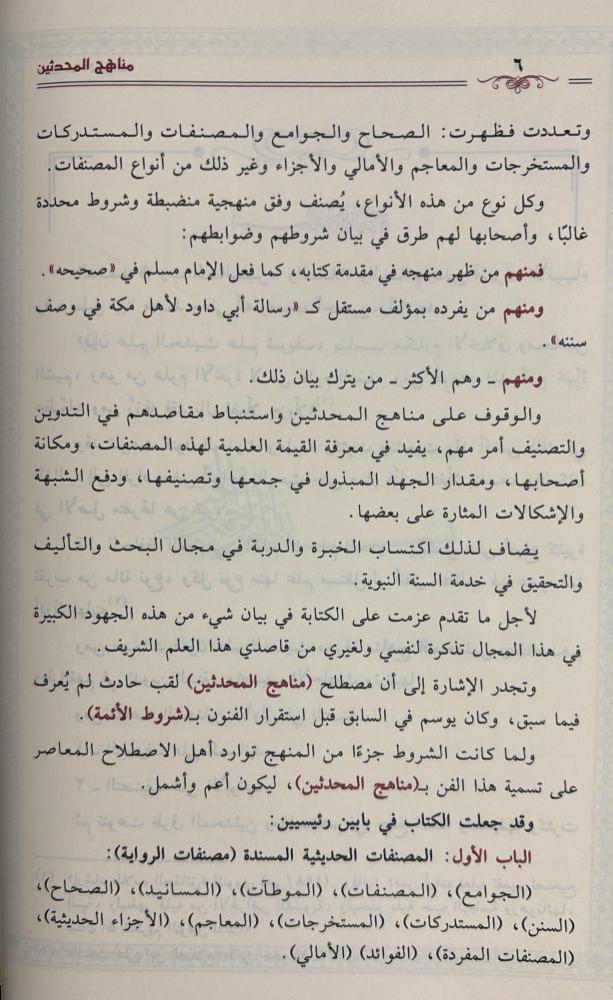 ٦ مناهج المحدثين

وتعددت فظهرت: الصحاح والجوامع والمصنفات والمستدركات والمستخرجات والمعاجم والأمالي والأجزاء وغير ذلك من أنواع المصنفات.

وكل نوع من هذه الأنواع، يُصنف وفق منهجية منضبطة وشروط محددة غالبًا، وأصحابها لهم طرق في بيان شروطهم وضوابطهم:

فمنهم من ظهر منهجه في مقدمة كتابه، كما فعل الإمام مسلم في «صحيحه».

ومنهم من يفرده بمؤلف مستقل كـ «رسالة أبي داود لأهل مكة في وصف سننه».

ومنهم ـ وهم الأكثر ـ من يترك بيان ذلك.

والوقوف على مناهج المحدثين واستنباط مقاصدهم في التدوين والتصنيف أمر مهم، يفيد في معرفة القيمة العلمية لهذه المصنفات، ومكانة أصحابها، ومقدار الجهد المبذول في جمعها وتصنيفها، ودفع الشبهة والإشكالات المثارة على بعضها.

يضاف لذلك اكتساب الخبرة والدربة في مجال البحث والتأليف والتحقيق في خدمة السنة النبوية.

لأجل ما تقدم عزمت على الكتابة في بيان شيء من هذه الجهود الكبيرة في هذا المجال تذكرة لنفسي ولغيري من قاصدي هذا العلم الشريف.

وتجدر الإشارة إلى أن مصطلح (مناهج المحدثين) لقب حادث لم يُعرف فيما سبق، وكان يوسم في السابق قبل استقرار الفنون بـ(شروط الأئمة).

ولما كانت الشروط جزءًا من المنهج توارد أهل الاصطلاح المعاصر على تسمية هذا الفن بـ(مناهج المحدثين)، ليكون أعم وأشمل.

وقد جعلت الكتاب في بابين رئيسيين:

الباب الأول: المصنفات الحديثية المسندة (مصنفات الرواية):

(الجوامع)، (المصنفات)، (الموطآت)، (المسانيد)، (الصحاح)، (السنن)، (المستدركات)، (المستخرجات)، (المعاجم)، (الأجزاء الحديثية)، (المصنفات المفردة)، (الفوائد) (الأمالي).